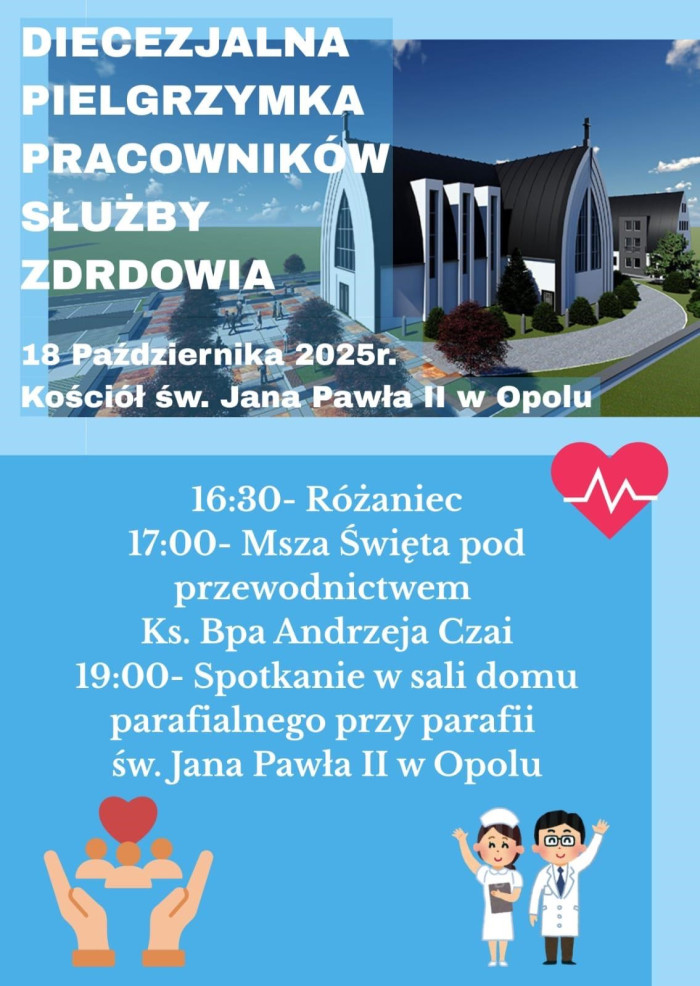 DIECEZJALNA PIELGRZYMKA PRACOWNIKÓW SŁUŻBY ZDRDOWIA

18 Października 2025r.
Kościół św. Jana Pawła II w Opolu

16:30- Różaniec
17:00- Msza Święta pod przewodnictwem Ks. Bpa Andrzeja Czai
19:00- Spotkanie w sali domu parafialnego przy parafii św. Jana Pawła II w Opolu